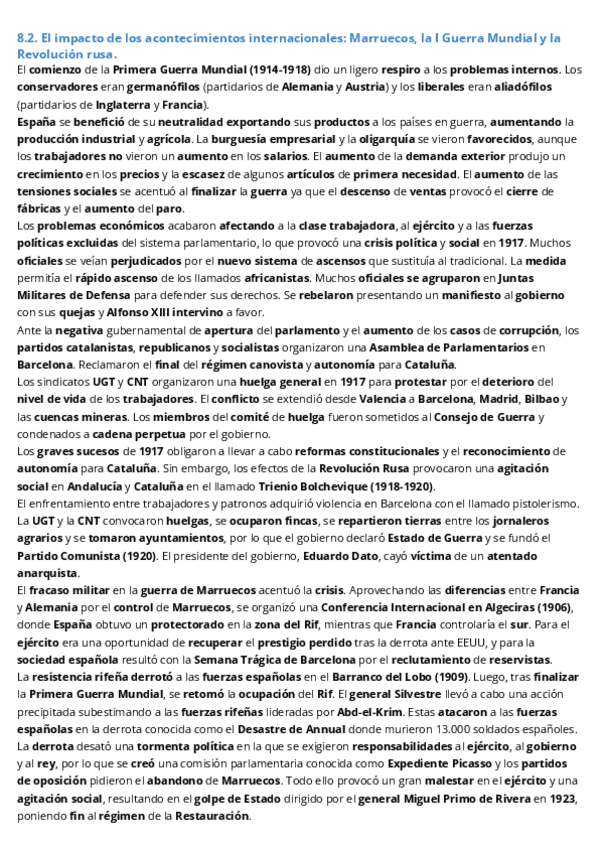 8.2. El impacto de los acontecimientos internacionales: Marruecos, la I Guerra Mundial y la Revolución rusa.

El comienzo de la Primera Guerra Mundial (1914-1918) dio un ligero respiro a los problemas internos. Los conservadores eran germanófilos (partidarios de Alemania y Austria) y los liberales eran aliadófilos (partidarios de Inglaterra y Francia).

España se benefició de su neutralidad exportando sus productos a los países en guerra, aumentando la producción industrial y agrícola. La burguesía empresarial y la oligarquía se vieron favorecidos, aunque los trabajadores no vieron un aumento en los salarios. El aumento de la demanda exterior produjo un crecimiento en los precios y la escasez de algunos artículos de primera necesidad. El aumento de las tensiones sociales se acentuó al finalizar la guerra ya que el descenso de ventas provocó el cierre de fábricas y el aumento del paro.

Los problemas económicos acabaron afectando a la clase trabajadora, al ejército y a las fuerzas políticas excluidas del sistema parlamentario, lo que provocó una crisis política y social en 1917. Muchos oficiales se veían perjudicados por el nuevo sistema de ascensos que sustituía al tradicional. La medida permitía el rápido ascenso de los llamados africanistas. Muchos oficiales se agruparon en Juntas Militares de Defensa para defender sus derechos. Se rebelaron presentando un manifiesto al gobierno con sus quejas y Alfonso XIII intervino a favor.

Ante la negativa gubernamental de apertura del parlamento y el aumento de los casos de corrupción, los partidos catalanistas, republicanos y socialistas organizaron una Asamblea de Parlamentarios en Barcelona. Reclamaron el final del régimen canovista y autonomía para Cataluña.

Los sindicatos UGT y CNT organizaron una huelga general en 1917 para protestar por el deterioro del nivel de vida de los trabajadores. El conflicto se extendió desde Valencia a Barcelona, Madrid, Bilbao y las cuencas mineras. Los miembros del comité de huelga fueron sometidos al Consejo de Guerra y condenados a cadena perpetua por el gobierno.

Los graves sucesos de 1917 obligaron a llevar a cabo reformas constitucionales y el reconocimiento de autonomía para Cataluña. Sin embargo, los efectos de la Revolución Rusa provocaron una agitación social en Andalucía y Cataluña en el llamado Trienio Bolchevique (1918-1920).

El enfrentamiento entre trabajadores y patronos adquirió violencia en Barcelona con el llamado pistolerismo. La UGT y la CNT convocaron huelgas, se ocuparon fincas, se repartieron tierras entre los jornaleros agrarios y se tomaron ayuntamientos, por lo que el gobierno declaró Estado de Guerra y se fundó el Partido Comunista (1920). El presidente del gobierno, Eduardo Dato, cayó víctima de un atentado anarquista.

El fracaso militar en la guerra de Marruecos acentuó la crisis. Aprovechando las diferencias entre Francia y Alemania por el control de Marruecos, se organizó una Conferencia Internacional en Algeciras (1906), donde España obtuvo un protectorado en la zona del Rif, mientras que Francia controlaría el sur. Para el ejército era una oportunidad de recuperar el prestigio perdido tras la derrota ante EEUU, y para la sociedad española resultó con la Semana Trágica de Barcelona por el reclutamiento de reservistas.

La resistencia rifeña derrotó a las fuerzas españolas en el Barranco del Lobo (1909). Luego, tras finalizar la Primera Guerra Mundial, se retomó la ocupación del Rif. El general Silvestre llevó a cabo una acción precipitada subestimando a las fuerzas rifeñas lideradas por Abd-el-Krim. Estas atacaron a las fuerzas españolas en la derrota conocida como el Desastre de Annual donde murieron 13.000 soldados españoles.

La derrota desató una tormenta política en la que se exigieron responsabilidades al ejército, al gobierno y al rey, por lo que se creó una comisión parlamentaria conocida como Expediente Picasso y los partidos de oposición pidieron el abandono de Marruecos. Todo ello provocó un gran malestar en el ejército y una agitación social, resultando en el golpe de Estado dirigido por el general Miguel Primo de Rivera en 1923, poniendo fin al régimen de la Restauración.